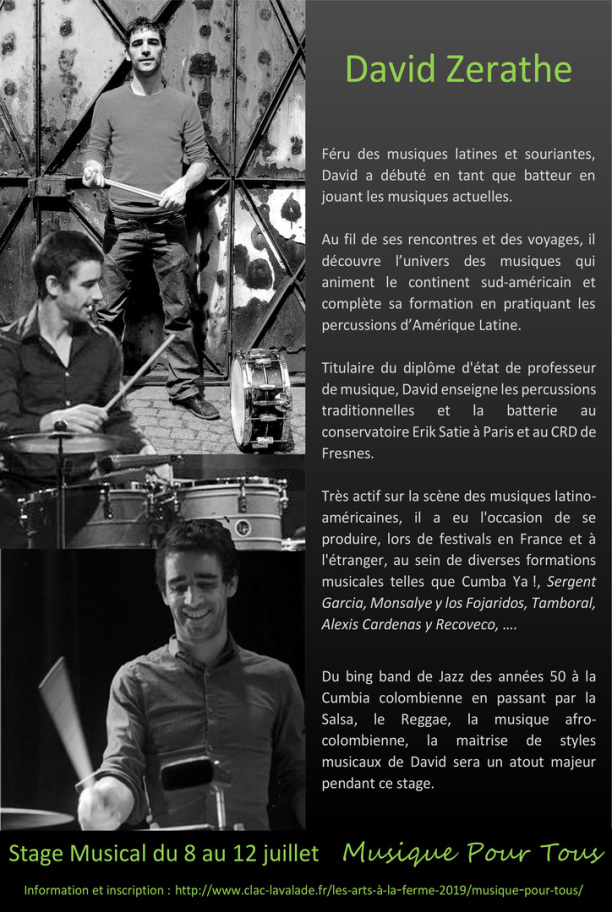 David Zerathe

Féru des musiques latines et souriantes, David a débuté en tant que batteur en jouant les musiques actuelles.

Au fil de ses rencontres et des voyages, il découvre l'univers des musiques qui animent le continent sud-américain et complète sa formation en pratiquant les percussions d'Amérique Latine.

Titulaire du diplôme d'état de professeur de musique, David enseigne les percussions traditionnelles et la batterie au conservatoire Erik Satie à Paris et au CRD de Fresnes.

Très actif sur la scène des musiques latino-américaines, il a eu l'occasion de se produire, lors de festivals en France et à l'étranger, au sein de diverses formations musicales telles que Cumba Ya !, Sergent Garcia, Monsalye y los Fojaridos, Tamboral, Alexis Cardenas y Recoveco, ….

Du bing band de Jazz des années 50 à la Cumbia colombienne en passant par la Salsa, le Reggae, la musique afro-colombienne, la maitrise de styles musicaux de David sera un atout majeur pendant ce stage.

Stage Musical du 8 au 12 juillet Musique Pour Tous

Information et inscription : http://www.clac-lavalade.fr/les-arts-à-la-ferme-2019/musique-pour-tous/